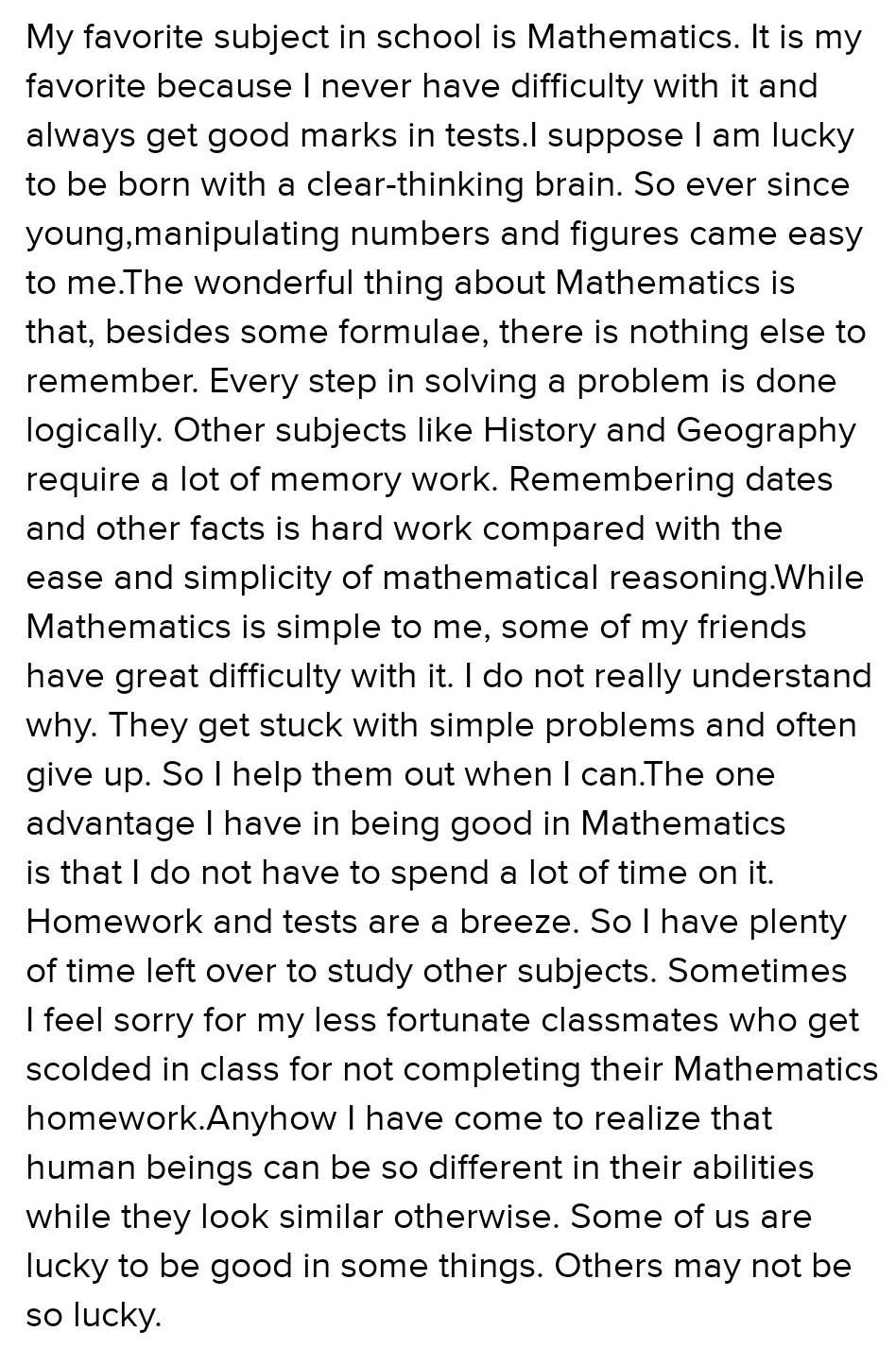 My favorite subject in school is Mathematics. It is my favorite because I never have difficulty with it and always get good marks in tests.I suppose I am lucky to be born with a clear-thinking brain. So ever since young,manipulating numbers and figures came easy to me.The wonderful thing about Mathematics is that, besides some formulae, there is nothing else to remember. Every step in solving a problem is done logically. Other subjects like History and Geography require a lot of memory work. Remembering dates and other facts is hard work compared with the ease and simplicity of mathematical reasoning.While Mathematics is simple to me, some of my friends have great difficulty with it. I do not really understand why. They get stuck with simple problems and often give up. So I help them out when I can.The one advantage I have in being good in Mathematics is that I do not have to spend a lot of time on it. Homework and tests are a breeze. So I have plenty of time left over to study other subjects. Sometimes I feel sorry for my less fortunate classmates who get scolded in class for not completing their Mathematics homework.Anyhow I have come to realize that human beings can be so different in their abilities while they look similar otherwise. Some of us are lucky to be good in some things. Others may not be so lucky.